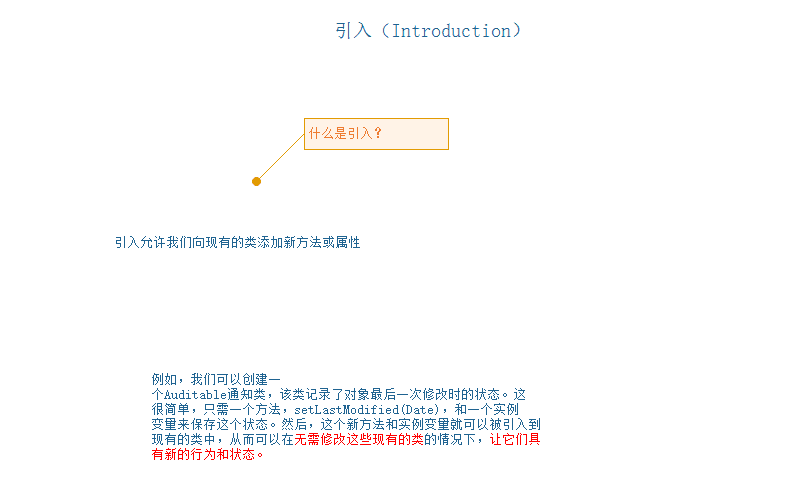 引入（Introduction）

什么是引入？

引入允许我们向现有的类添加新方法或属性

例如，我们可以创建一个Auditable通知类，该类记录了对象最后一次修改时的状态。这很简单，只需一个方法，setLastModified(Date)，和一个实例变量来保存这个状态。然后，这个新方法和实例变量就可以被引入到现有的类中，从而可以在无需修改这些现有的类的情况下，让它们具有新的行为和状态。